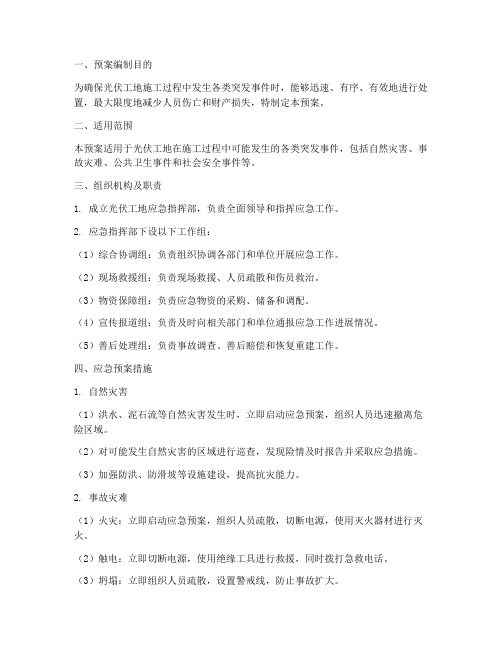 一、预案编制目的

为确保光伏工地施工过程中发生各类突发事件时，能够迅速、有序、有效地进行处置，最大限度地减少人员伤亡和财产损失，特制定本预案。

二、适用范围

本预案适用于光伏工地在施工过程中可能发生的各类突发事件，包括自然灾害、事故灾难、公共卫生事件和社会安全事件等。

三、组织机构及职责

1. 成立光伏工地应急指挥部，负责全面领导和指挥应急工作。

2. 应急指挥部下设以下工作组：

（1）综合协调组：负责组织协调各部门和单位开展应急工作。

（2）现场救援组：负责现场救援、人员疏散和伤员救治。

（3）物资保障组：负责应急物资的采购、储备和调配。

（4）宣传报道组：负责及时向相关部门和单位通报应急工作进展情况。

（5）善后处理组：负责事故调查、善后赔偿和恢复重建工作。

四、应急预案措施

1. 自然灾害

（1）洪水、泥石流等自然灾害发生时，立即启动应急预案，组织人员迅速撤离危险区域。

（2）对可能发生自然灾害的区域进行巡查，发现险情及时报告并采取应急措施。

（3）加强防洪、防滑坡等设施建设，提高抗灾能力。

2. 事故灾难

（1）火灾：立即启动应急预案，组织人员疏散，切断电源，使用灭火器材进行灭火。

（2）触电：立即切断电源，使用绝缘工具进行救援，同时拨打急救电话。

（3）坍塌：立即组织人员疏散，设置警戒线，防止事故扩大。